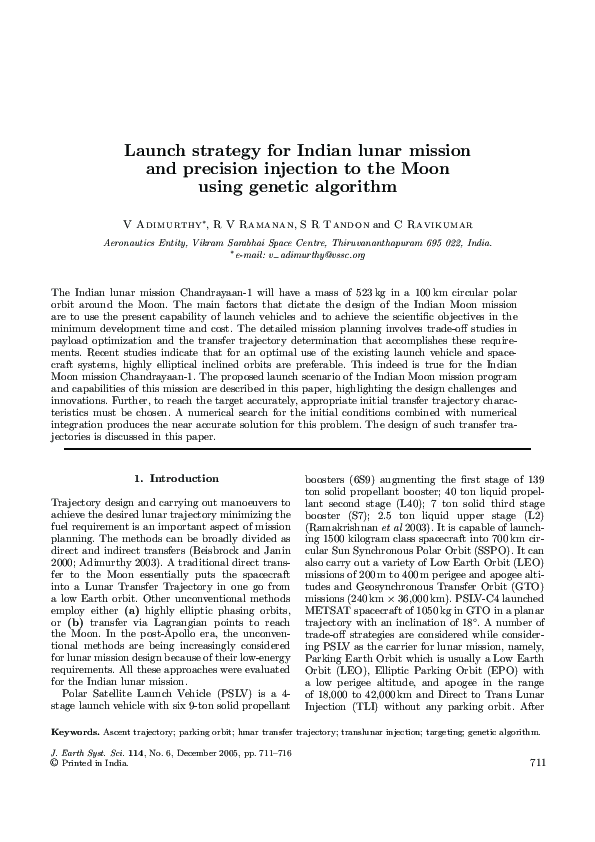 Launch strategy for Indian lunar mission and precision injection to the Moon using genetic algorithm

V Adimurthy*, R V Ramanan, S R Tandon and C Ravikumar

Aeronautics Entity, Vikram Sarabhai Space Centre, Thiruvananthapuram 695 022, India.
*e-mail: v_adimurthy@vssc.org

The Indian lunar mission Chandrayaan-1 will have a mass of 523 kg in a 100 km circular polar orbit around the Moon. The main factors that dictate the design of the Indian Moon mission are to use the present capability of launch vehicles and to achieve the scientific objectives in the minimum development time and cost. The detailed mission planning involves trade-off studies in payload optimization and the transfer trajectory determination that accomplishes these requirements. Recent studies indicate that for an optimal use of the existing launch vehicle and spacecraft systems, highly elliptical inclined orbits are preferable. This indeed is true for the Indian Moon mission Chandrayaan-1. The proposed launch scenario of the Indian Moon mission program and capabilities of this mission are described in this paper, highlighting the design challenges and innovations. Further, to reach the target accurately, appropriate initial transfer trajectory characteristics must be chosen. A numerical search for the initial conditions combined with numerical integration produces the near accurate solution for this problem. The design of such transfer trajectories is discussed in this paper.

1. Introduction

Trajectory design and carrying out manoeuvers to achieve the desired lunar trajectory minimizing the fuel requirement is an important aspect of mission planning. The methods can be broadly divided as direct and indirect transfers (Beisbrock and Janin 2000; Adimurthy 2003). A traditional direct transfer to the Moon essentially puts the spacecraft into a Lunar Transfer Trajectory in one go from a low Earth orbit. Other unconventional methods employ either (a) highly elliptic phasing orbits, or (b) transfer via Lagrangian points to reach the Moon. In the post-Apollo era, the unconventional methods are being increasingly considered for lunar mission design because of their low-energy requirements. All these approaches were evaluated for the Indian lunar mission.

Polar Satellite Launch Vehicle (PSLV) is a 4-stage launch vehicle with six 9-ton solid propellant boosters (6S9) augmenting the first stage of 139 ton solid propellant booster; 40 ton liquid propellant second stage (L40); 7 ton solid third stage booster (S7); 2.5 ton liquid upper stage (L2) (Ramakrishnan et al 2003). It is capable of launching 1500 kilogram class spacecraft into 700 km circular Sun Synchronous Polar Orbit (SSPO). It can also carry out a variety of Low Earth Orbit (LEO) missions of 200 m to 400 m perigee and apogee altitudes and Geosynchronous Transfer Orbit (GTO) missions (240 km × 36,000 km). PSLV-C4 launched METSAT spacecraft of 1050 kg in GTO in a planar trajectory with an inclination of 18°. A number of trade-off strategies are considered while considering PSLV as the carrier for lunar mission, namely, Parking Earth Orbit which is usually a Low Earth Orbit (LEO), Elliptic Parking Orbit (EPO) with a low perigee altitude, and apogee in the range of 18,000 to 42,000 km and Direct to Trans Lunar Injection (TLI) without any parking orbit. After

Keywords. Ascent trajectory; parking orbit; lunar transfer trajectory; translunar injection; targeting; genetic algorithm.

J. Earth Syst. Sci. 114, No. 6, December 2005, pp. 711–716
© Printed in India.

711